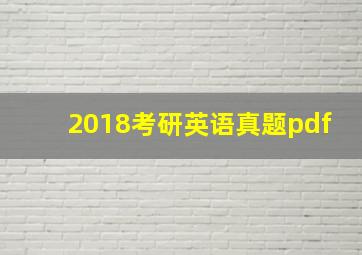 2018考研英语真题pdf